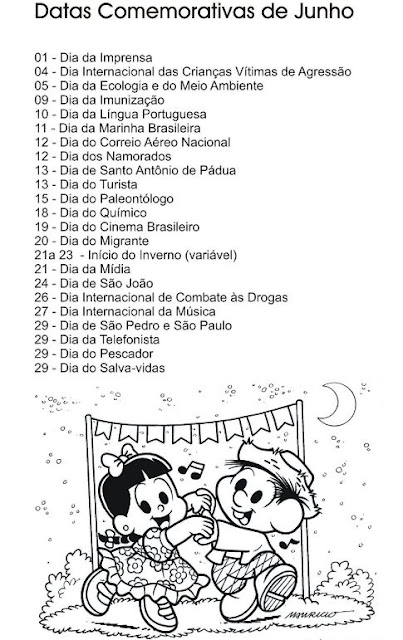 Datas Comemorativas de Junho

01 - Dia da Imprensa
04 - Dia Internacional das Crianças Vítimas de Agressão
05 - Dia da Ecologia e do Meio Ambiente
09 - Dia da Imunização
10 - Dia da Língua Portuguesa
11 - Dia da Marinha Brasileira
12 - Dia do Correio Aéreo Nacional
12 - Dia dos Namorados
13 - Dia de Santo Antônio de Pádua
13 - Dia do Turista
15 - Dia do Paleontólogo
18 - Dia do Químico
19 - Dia do Cinema Brasileiro
20 - Dia do Migrante
21a 23 - Início do Inverno (variável)
21 - Dia da Mídia
24 - Dia de São João
26 - Dia Internacional de Combate às Drogas
27 - Dia Internacional da Música
29 - Dia de São Pedro e São Paulo
29 - Dia da Telefonista
29 - Dia do Pescador
29 - Dia do Salva-vidas

MAURICIO